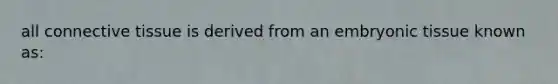 all connective tissue is derived from an embryonic tissue known as: